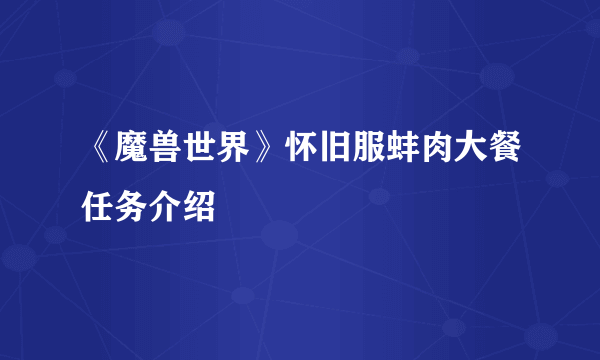 《魔兽世界》怀旧服蚌肉大餐任务介绍